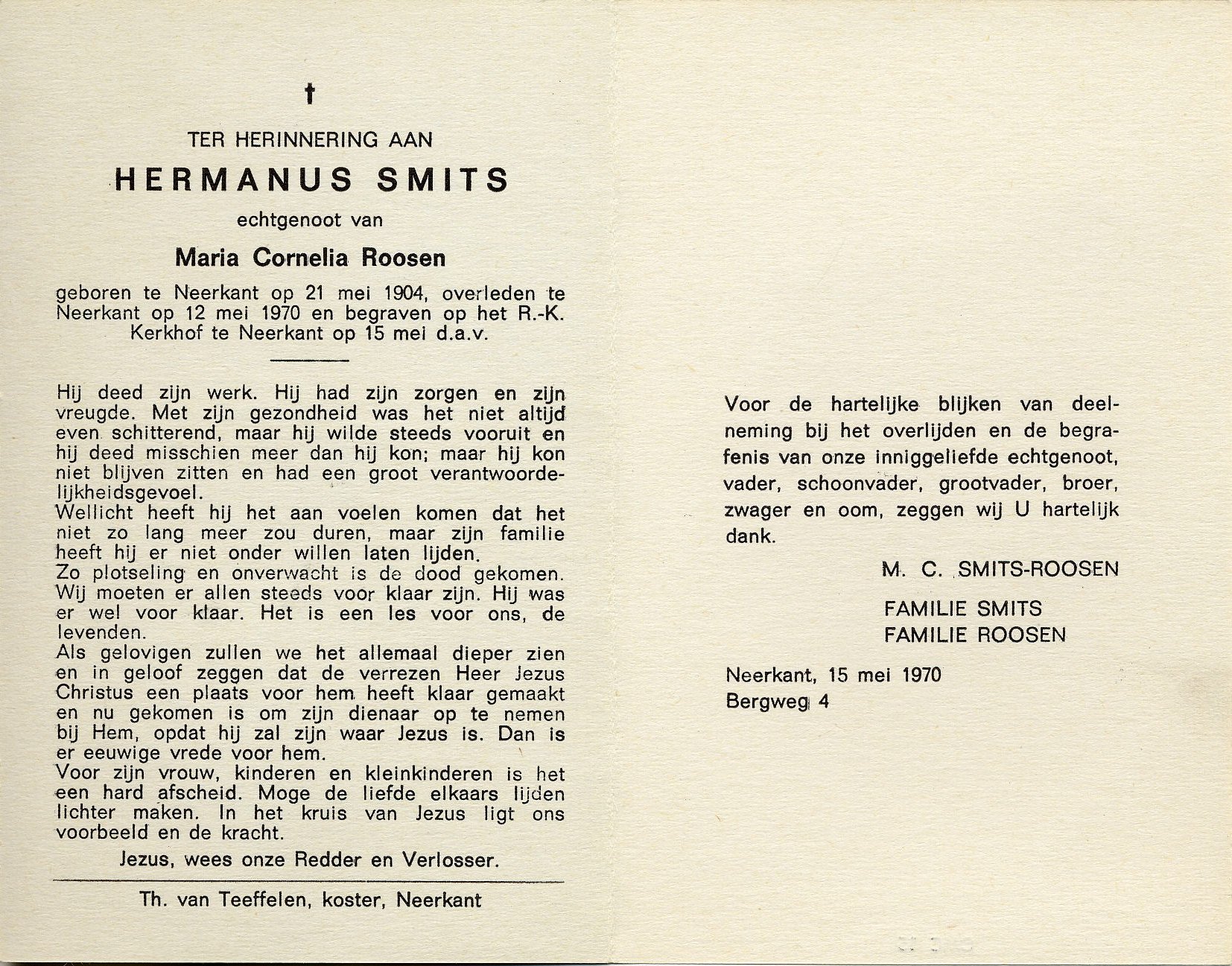 †

TER HERINNERING AAN

HERMANUS SMITS

echtgenoot van

Maria Cornelia Roosen

geboren te Neerkant op 21 mei 1904, overleden te Neerkant op 12 mei 1970 en begraven op het R.-K. Kerkhof te Neerkant op 15 mei d.a.v.

Hij deed zijn werk. Hij had zijn zorgen en zijn vreugde. Met zijn gezondheid was het niet altijd even schitterend, maar hij wilde steeds vooruit en hij deed misschien meer dan hij kon; maar hij kon niet blijven zitten en had een groot verantwoordelijkheidsgevoel.
Wellicht heeft hij het aan voelen komen dat het niet zo lang meer zou duren, maar zijn familie heeft hij er niet onder willen laten lijden.
Zo plotseling en onverwacht is de dood gekomen. Wij moeten er allen steeds voor klaar zijn. Hij was er wel voor klaar. Het is een les voor ons, de levenden.
Als gelovigen zullen we het allemaal dieper zien en in geloof zeggen dat de verrezen Heer Jezus Christus een plaats voor hem heeft klaar gemaakt en nu gekomen is om zijn dienaar op te nemen bij Hem, opdat hij zal zijn waar Jezus is. Dan is er eeuwige vrede voor hem.
Voor zijn vrouw, kinderen en kleinkinderen is het een hard afscheid. Moge de liefde elkaars lijden lichter maken. In het kruis van Jezus ligt ons voorbeeld en de kracht.

Jezus, wees onze Redder en Verlosser.

Th. van Teeffelen, koster, Neerkant

Voor de hartelijke blijken van deelneming bij het overlijden en de begrafenis van onze inniggeliefde echtgenoot, vader, schoonvader, grootvader, broer, zwager en oom, zeggen wij U hartelijk dank.

M. C. SMITS-ROOSEN

FAMILIE SMITS
FAMILIE ROOSEN

Neerkant, 15 mei 1970
Bergweg 4